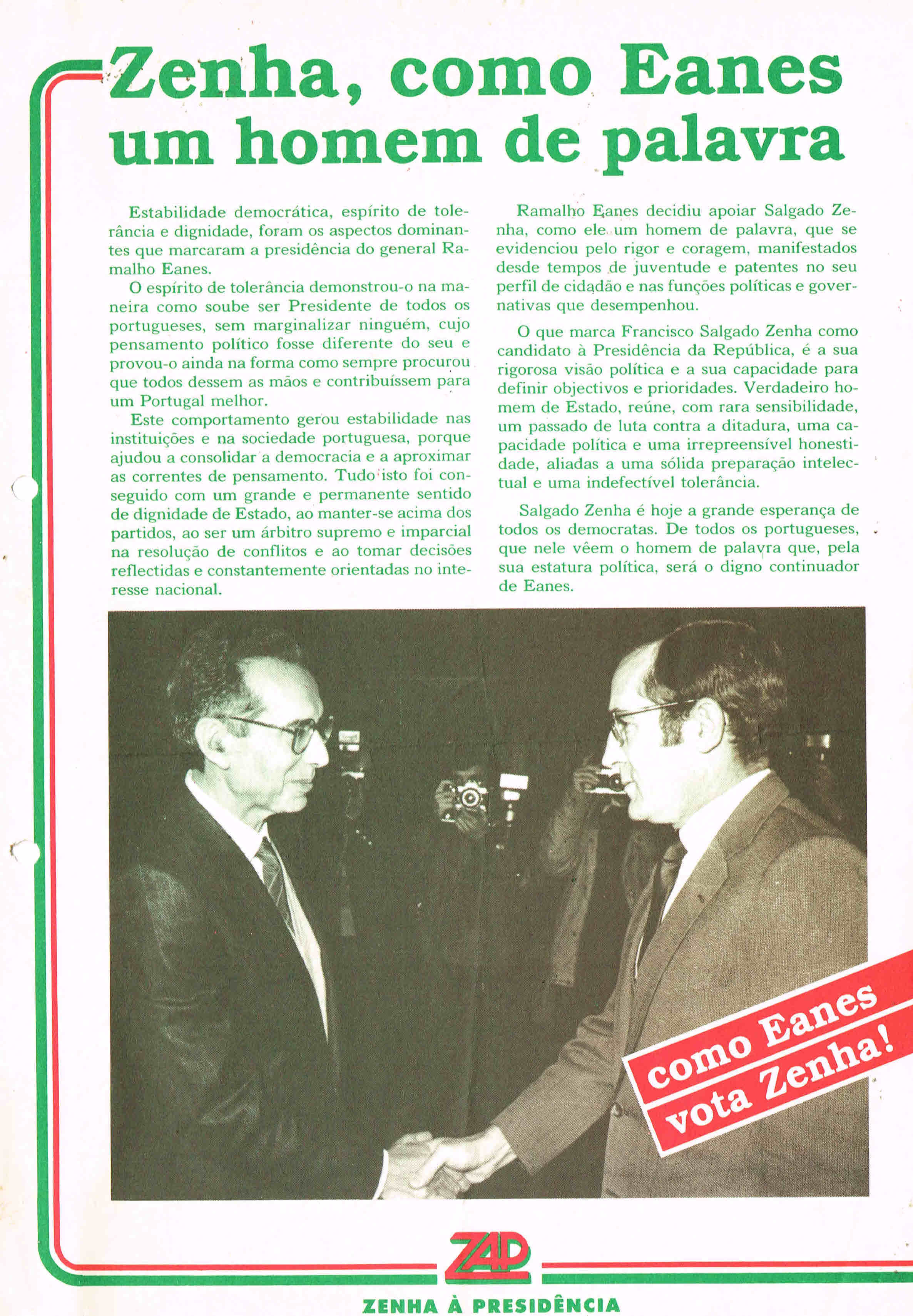 Zenha, como Eanes um homem de palavra

Estabilidade democrática, espírito de tolerância e dignidade, foram os aspectos dominantes que marcaram a presidência do general Ramalho Eanes.

O espírito de tolerância demonstrou-o na maneira como soube ser Presidente de todos os portugueses, sem marginalizar ninguém, cujo pensamento político fosse diferente do seu e provou-o ainda na forma como sempre procurou que todos dessem as mãos e contribuíssem para um Portugal melhor.

Este comportamento gerou estabilidade nas instituições e na sociedade portuguesa, porque ajudou a consolidar a democracia e a aproximar as correntes de pensamento. Tudo isto foi conseguido com um grande e permanente sentido de dignidade de Estado, ao manter-se acima dos partidos, ao ser um árbitro supremo e imparcial na resolução de conflitos e ao tomar decisões reflectidas e constantemente orientadas no interesse nacional.

Ramalho Eanes decidiu apoiar Salgado Zenha, como ele um homem de palavra, que se evidenciou pelo rigor e coragem, manifestados desde tempos de juventude e patentes no seu perfil de cidadão e nas funções políticas e governativas que desempenhou.

O que marca Francisco Salgado Zenha como candidato à Presidência da República, é a sua rigorosa visão política e a sua capacidade para definir objectivos e prioridades. Verdadeiro homem de Estado, reúne, com rara sensibilidade, um passado de luta contra a ditadura, uma capacidade política e uma irrepreensível honestidade, aliadas a uma sólida preparação intelectual e uma indefectível tolerância.

Salgado Zenha é hoje a grande esperança de todos os democratas. De todos os portugueses, que nele vêem o homem de palavra que, pela sua estatura política, será o digno continuador de Eanes.

como Eanes vota Zenha!

ZAP

ZENHA À PRESIDÊNCIA